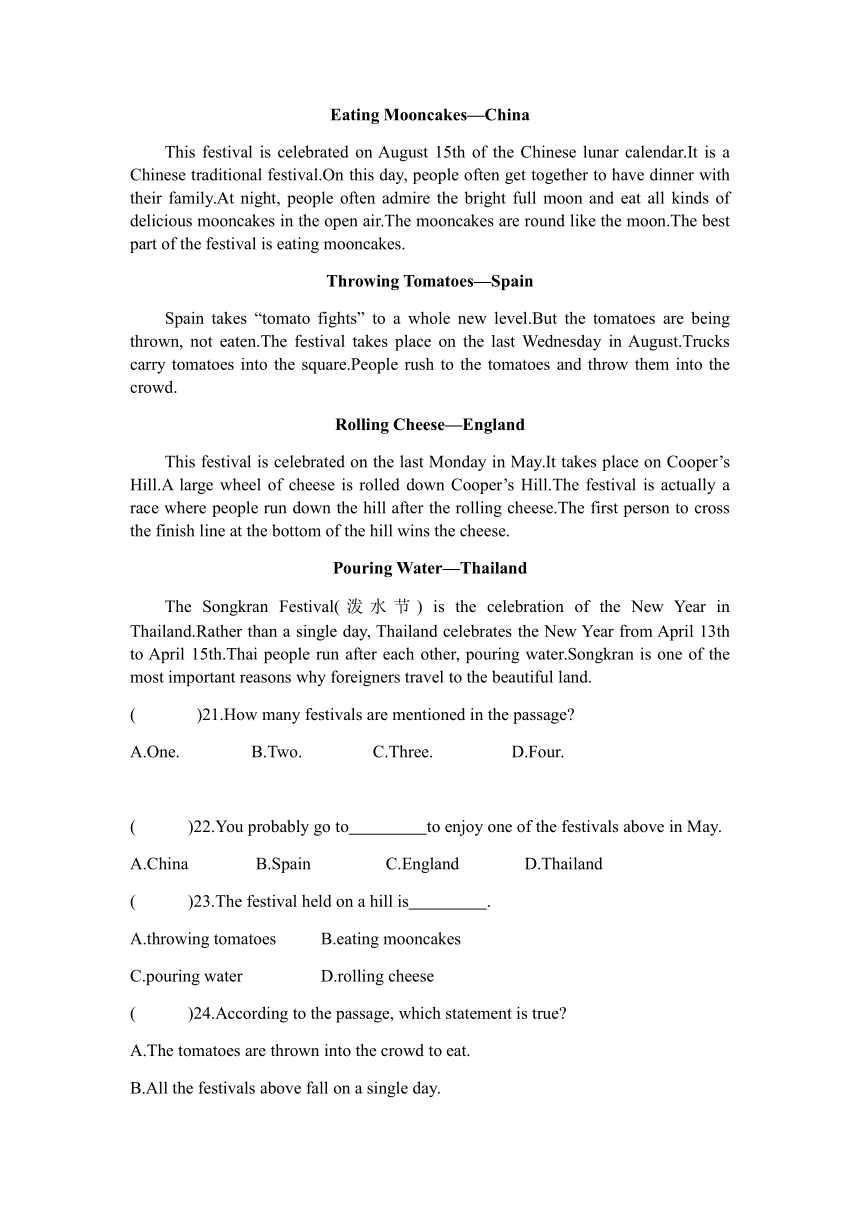 Eating Mooncakes—China

This festival is celebrated on August 15th of the Chinese lunar calendar.It is a Chinese traditional festival.On this day, people often get together to have dinner with their family.At night, people often admire the bright full moon and eat all kinds of delicious mooncakes in the open air.The mooncakes are round like the moon.The best part of the festival is eating mooncakes.

Throwing Tomatoes—Spain

Spain takes “tomato fights” to a whole new level.But the tomatoes are being thrown, not eaten.The festival takes place on the last Wednesday in August.Trucks carry tomatoes into the square.People rush to the tomatoes and throw them into the crowd.

Rolling Cheese—England

This festival is celebrated on the last Monday in May.It takes place on Cooper’s Hill.A large wheel of cheese is rolled down Cooper’s Hill.The festival is actually a race where people run down the hill after the rolling cheese.The first person to cross the finish line at the bottom of the hill wins the cheese.

Pouring Water—Thailand

The Songkran Festival(泼水节) is the celebration of the New Year in Thailand.Rather than a single day, Thailand celebrates the New Year from April 13th to April 15th.Thai people run after each other, pouring water.Songkran is one of the most important reasons why foreigners travel to the beautiful land.

(　　)21.How many festivals are mentioned in the passage?

A.One.　B.Two.　C.Three.　D.Four.

(　　)22.You probably go to_________to enjoy one of the festivals above in May.

A.China　B.Spain　C.England　D.Thailand

(　　)23.The festival held on a hill is_________.

A.throwing tomatoes　B.eating mooncakes

C.pouring water　D.rolling cheese

(　　)24.According to the passage, which statement is true?

A.The tomatoes are thrown into the crowd to eat.

B.All the festivals above fall on a single day.